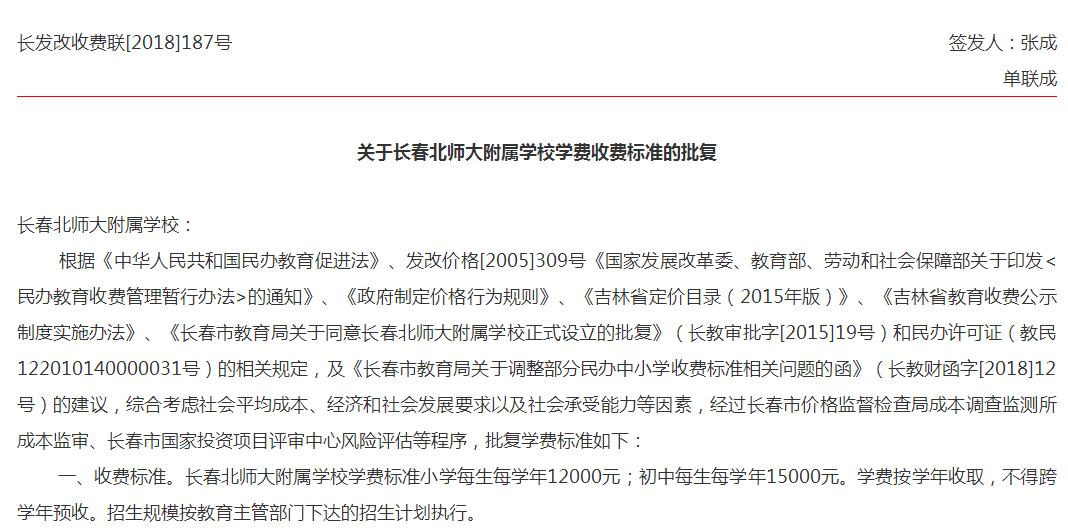 长发改收费联[2018]187号

签发人：张成

单联成

关于长春北师大附属学校学费收费标准的批复

长春北师大附属学校：

根据《中华人民共和国民办教育促进法》、发改价格[2005]309号《国家发展改革委、教育部、劳动和社会保障部关于印发<民办教育收费管理暂行办法>的通知》、《政府制定价格行为规则》、《吉林省定价目录（2015年版）》、《吉林省教育收费公示制度实施办法》、《长春市教育局关于同意长春北师大附属学校正式设立的批复》（长教审批字[2015]19号）和民办许可证（教民122010140000031号）的相关规定，及《长春市教育局关于调整部分民办中小学收费标准相关问题的函》（长教财函字[2018]12号）的建议，综合考虑社会平均成本、经济和社会发展要求以及社会承受能力等因素，经过长春市价格监督检查局成本调查监测所成本监审、长春市国家投资项目评审中心风险评估等程序，批复学费标准如下：

一、收费标准。长春北师大附属学校学费标准小学每生每学年12000元；初中每生每学年15000元。学费按学年收取，不得跨学年预收。招生规模按教育主管部门下达的招生计划执行。